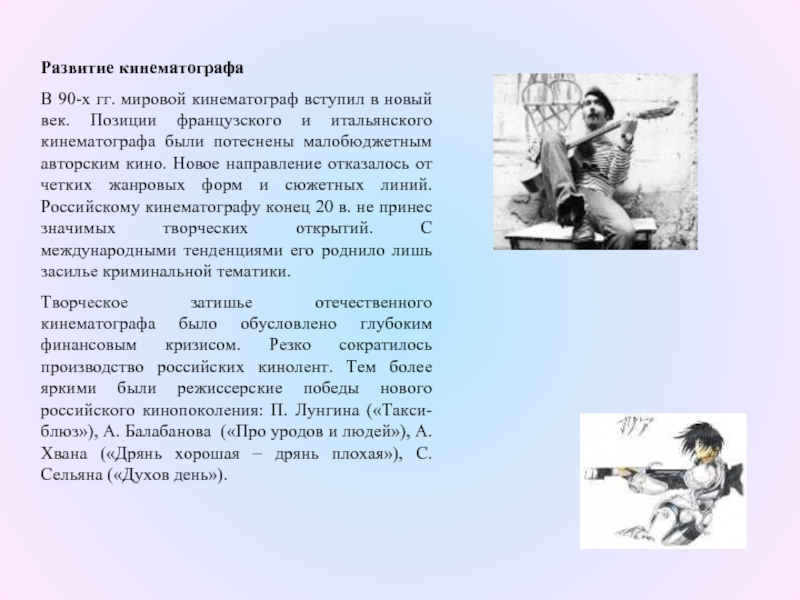 Развитие кинематографа

В 90-х гг. мировой кинематограф вступил в новый век. Позиции французского и итальянского кинематографа были потеснены малобюджетным авторским кино. Новое направление отказалось от четких жанровых форм и сюжетных линий. Российскому кинематографу конец 20 в. не принес значимых творческих открытий. С международными тенденциями его роднило лишь засилье криминальной тематики.

Творческое затишье отечественного кинематографа было обусловлено глубоким финансовым кризисом. Резко сократилось производство российских кинолент. Тем более яркими были режиссерские победы нового российского кинопоколения: П. Лунгина («Такси-блюз»), А. Балабанова («Про уродов и людей»), А. Хвана («Дрянь хорошая – дрянь плохая»), С. Сельяна («Духов день»).